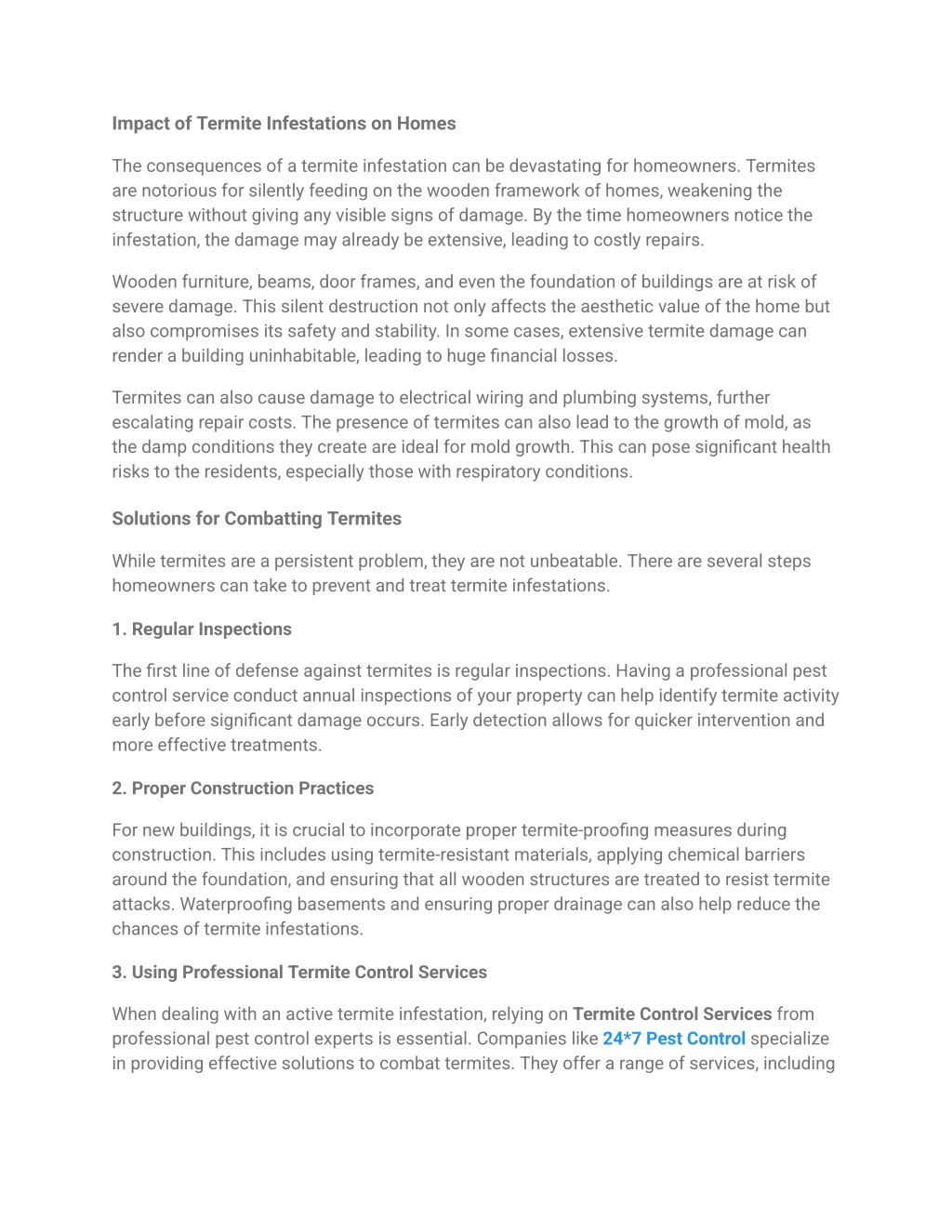 Impact of Termite Infestations on Homes

The consequences of a termite infestation can be devastating for homeowners. Termites are notorious for silently feeding on the wooden framework of homes, weakening the structure without giving any visible signs of damage. By the time homeowners notice the infestation, the damage may already be extensive, leading to costly repairs.

Wooden furniture, beams, door frames, and even the foundation of buildings are at risk of severe damage. This silent destruction not only affects the aesthetic value of the home but also compromises its safety and stability. In some cases, extensive termite damage can render a building uninhabitable, leading to huge financial losses.

Termites can also cause damage to electrical wiring and plumbing systems, further escalating repair costs. The presence of termites can also lead to the growth of mold, as the damp conditions they create are ideal for mold growth. This can pose significant health risks to the residents, especially those with respiratory conditions.

Solutions for Combatting Termites

While termites are a persistent problem, they are not unbeatable. There are several steps homeowners can take to prevent and treat termite infestations.

1. Regular Inspections

The first line of defense against termites is regular inspections. Having a professional pest control service conduct annual inspections of your property can help identify termite activity early before significant damage occurs. Early detection allows for quicker intervention and more effective treatments.

2. Proper Construction Practices

For new buildings, it is crucial to incorporate proper termite-proofing measures during construction. This includes using termite-resistant materials, applying chemical barriers around the foundation, and ensuring that all wooden structures are treated to resist termite attacks. Waterproofing basements and ensuring proper drainage can also help reduce the chances of termite infestations.

3. Using Professional Termite Control Services

When dealing with an active termite infestation, relying on Termite Control Services from professional pest control experts is essential. Companies like 24*7 Pest Control specialize in providing effective solutions to combat termites. They offer a range of services, including